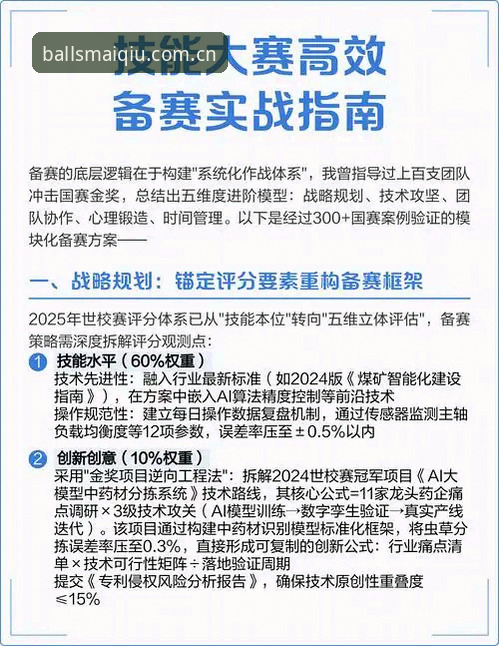 ballsmaiqiu.com.cn

技能大赛高效
备赛实战指南

备赛的底层逻辑在于构建"系统化作战体系"，我曾指导过上百支团队冲击国赛金奖，总结出五维度进阶模型：战略规划、技术攻坚、团队协作、心理锻造、时间管理。以下是经过300+国赛案例验证的模块化备赛方案——

一、战略规划：锚定评分要素重构备赛框架

2025年世校赛评分体系已从"技能本位"转向"五维立体评估"，备赛策略需深度拆解评分观测点：

1 技能水平（60%权重）
技术先进性：融入行业最新标准（如2024版《煤矿智能化建设指南》），在方案中嵌入AI算法精度控制等前沿技术
操作规范性：建立每日操作数据复盘机制，通过传感器监测主轴负载均衡度等12项参数，误差率压至±0.5%以内

2 创新创意（10%权重）
采用"金奖项目逆向工程法"：拆解2024世校赛冠军项目《AI大模型中药材分拣系统》技术路线，其核心公式=11家龙头药企痛点调研×3级技术攻关（AI模型训练→数字孪生验证→真实产线迭代）。该项目通过构建中药材识别模型标准化框架，将虫草分拣误差率压至0.3%，直接形成可复制的创新公式：行业痛点清单×技术可行性矩阵÷落地验证周期
提交《专利侵权风险分析报告》，确保技术原创性重叠度≤15%